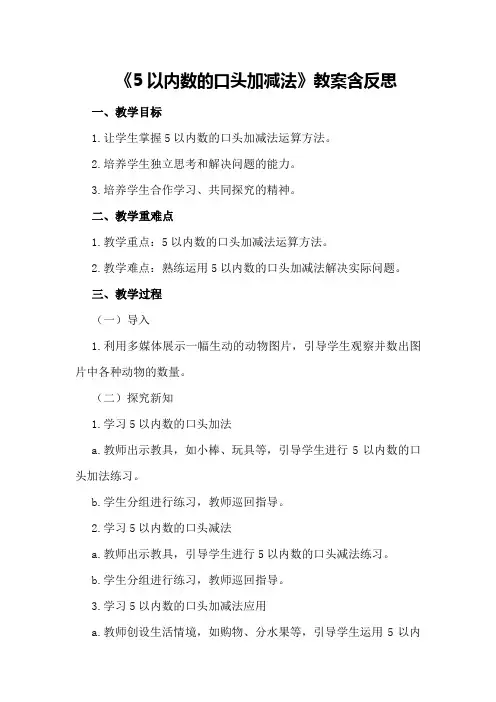 《5 以内数的口头加减法》教案含反思

一、教学目标

1. 让学生掌握 5 以内数的口头加减法运算方法。

2. 培养学生独立思考和解决问题的能力。

3. 培养学生合作学习、共同探究的精神。

二、教学重难点

1. 教学重点：5 以内数的口头加减法运算方法。

2. 教学难点：熟练运用 5 以内数的口头加减法解决实际问题。

三、教学过程

（一）导入

1. 利用多媒体展示一幅生动的动物图片，引导学生观察并数出图片中各种动物的数量。

（二）探究新知

1. 学习 5 以内数的口头加法

a. 教师出示教具，如小棒、玩具等，引导学生进行 5 以内数的口头加法练习。

b. 学生分组进行练习，教师巡回指导。

2. 学习 5 以内数的口头减法

a. 教师出示教具，引导学生进行 5 以内数的口头减法练习。

b. 学生分组进行练习，教师巡回指导。

3. 学习 5 以内数的口头加减法应用

a. 教师创设生活情境，如购物、分水果等，引导学生运用 5 以内